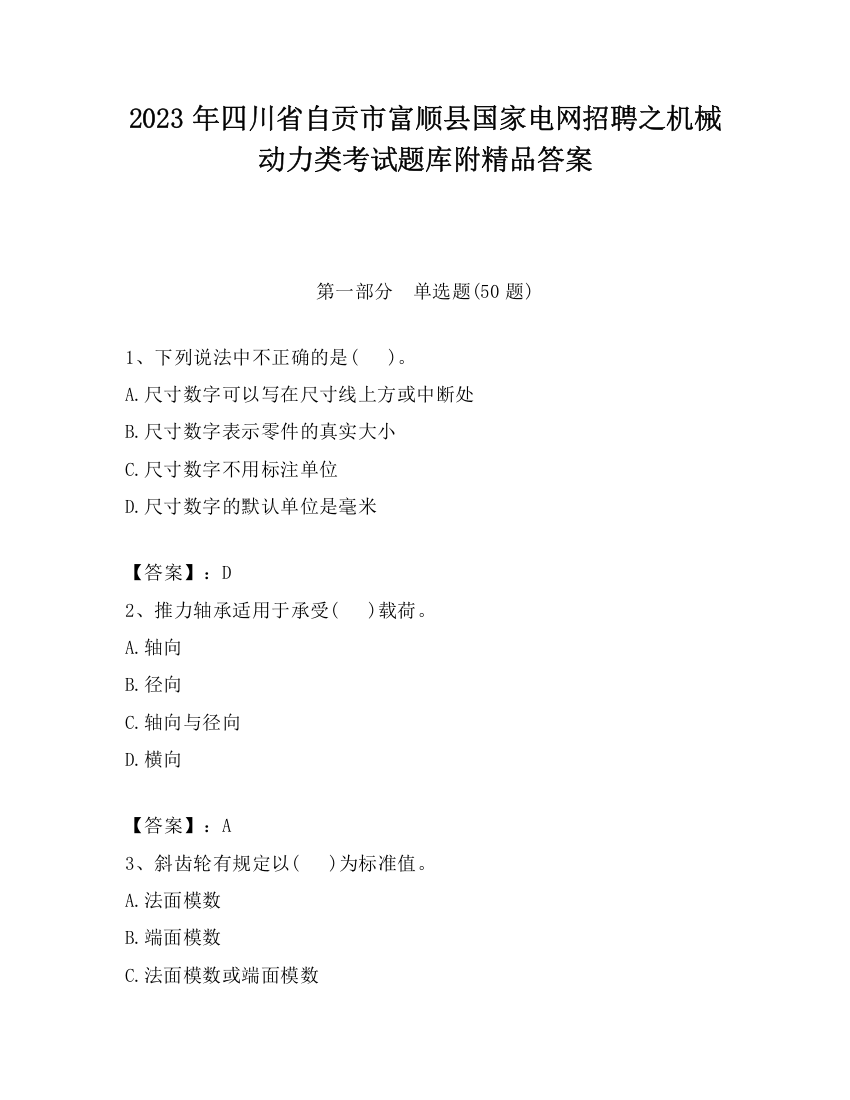 2023 年四川省自贡市富顺县国家电网招聘之机械动力类考试题库附精品答案

第一部分 单选题(50 题)

1、下列说法中不正确的是( )。

A.尺寸数字可以写在尺寸线上方或中断处

B.尺寸数字表示零件的真实大小

C.尺寸数字不用标注单位

D.尺寸数字的默认单位是毫米

【答案】：D

2、推力轴承适用于承受( )载荷。

A.轴向

B.径向

C.轴向与径向

D.横向

【答案】：A

3、斜齿轮有规定以( )为标准值。

A.法面模数

B.端面模数

C.法面模数或端面模数